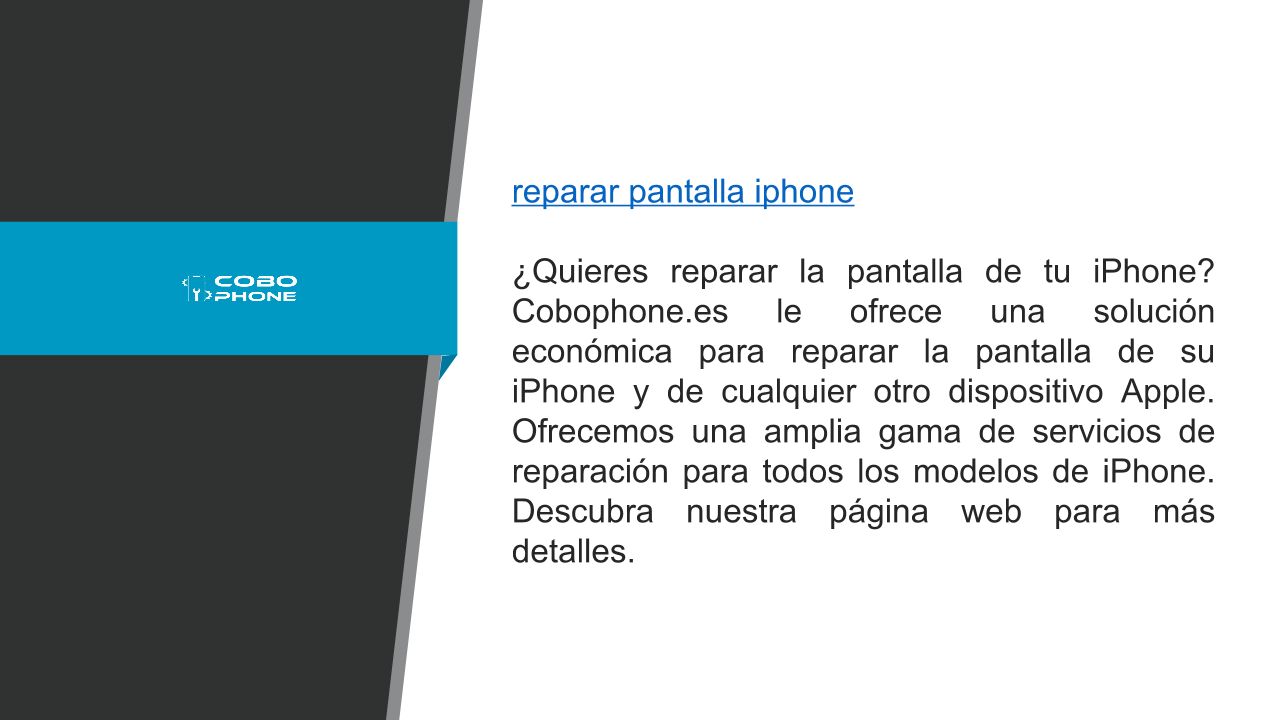 COBO PHONE

reparar pantalla iphone

¿Quieres reparar la pantalla de tu iPhone? Cobophone.es le ofrece una solución económica para reparar la pantalla de su iPhone y de cualquier otro dispositivo Apple. Ofrecemos una amplia gama de servicios de reparación para todos los modelos de iPhone. Descubra nuestra página web para más detalles.